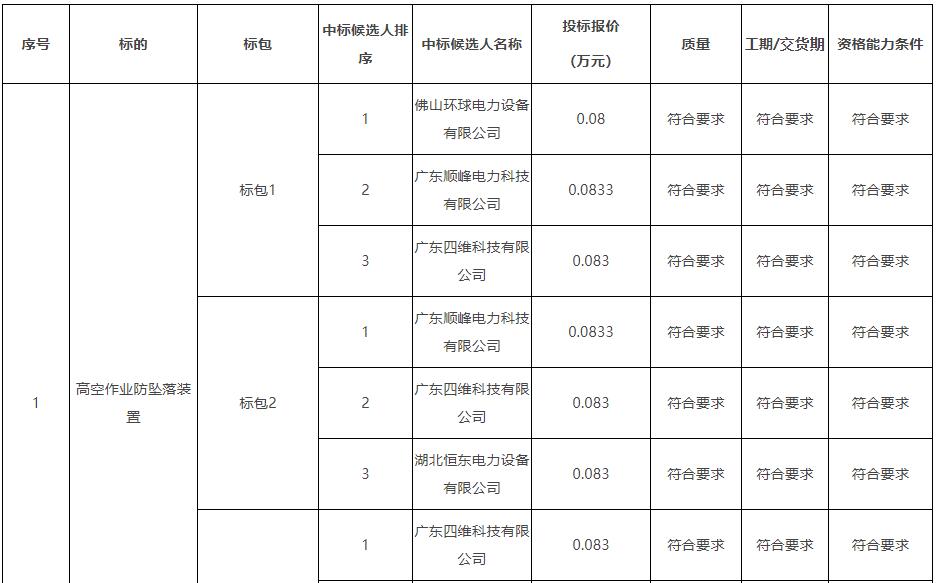 | 序号 | 标的 | 标包 | 中标候选人排序 | 中标候选人名称 | 投标报价（万元） | 质量 | 工期/交货期 | 资格能力条件 |
|---|---|---|---|---|---|---|---|---|
| 1 | 高空作业防坠落装置 | 标包1 | 1 | 佛山环球电力设备有限公司 | 0.08 | 符合要求 | 符合要求 | 符合要求 |
| | | | 2 | 广东顺峰电力科技有限公司 | 0.0833 | 符合要求 | 符合要求 | 符合要求 |
| | | | 3 | 广东四维科技有限公司 | 0.083 | 符合要求 | 符合要求 | 符合要求 |
| | | 标包2 | 1 | 广东顺峰电力科技有限公司 | 0.0833 | 符合要求 | 符合要求 | 符合要求 |
| | | | 2 | 广东四维科技有限公司 | 0.083 | 符合要求 | 符合要求 | 符合要求 |
| | | | 3 | 湖北恒东电力设备有限公司 | 0.083 | 符合要求 | 符合要求 | 符合要求 |
| | | | 1 | 广东四维科技有限公司 | 0.083 | 符合要求 | 符合要求 | 符合要求 |